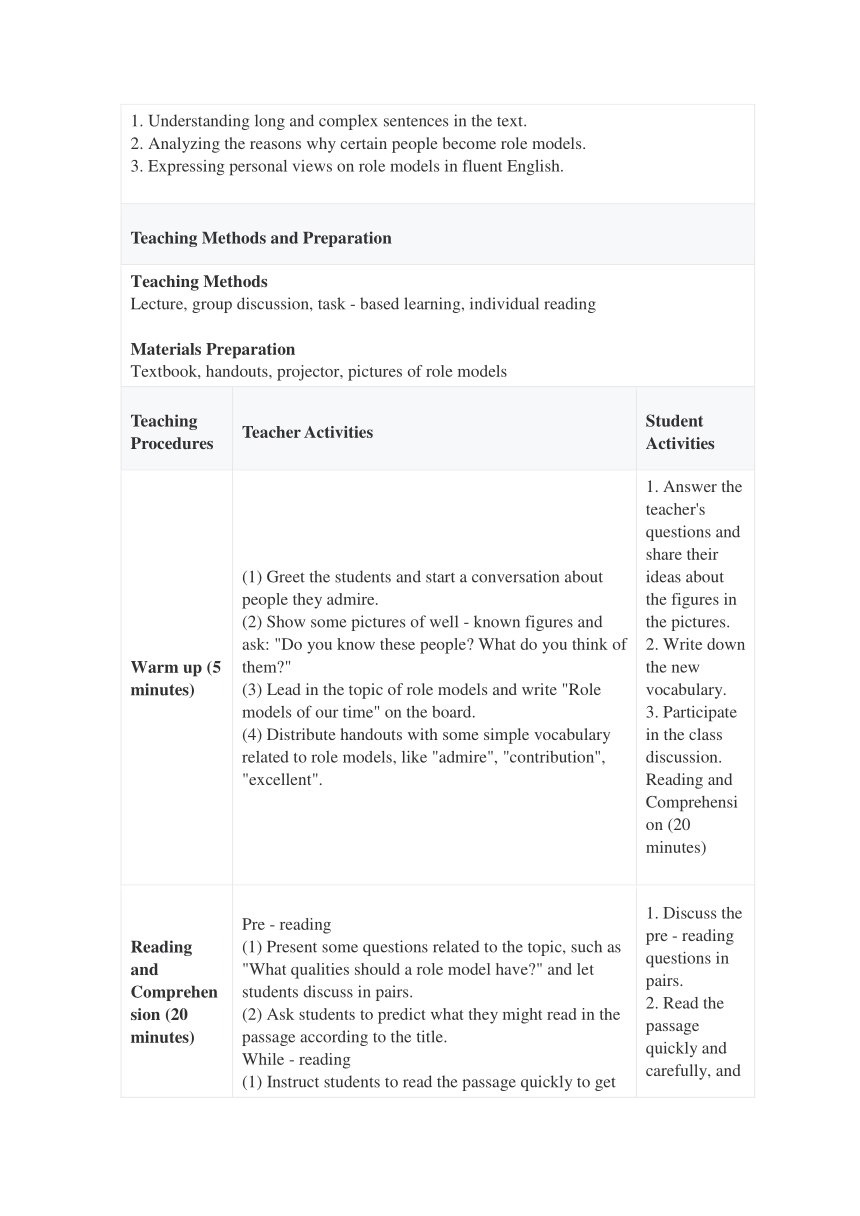 1. Understanding long and complex sentences in the text.
2. Analyzing the reasons why certain people become role models.
3. Expressing personal views on role models in fluent English.

**Teaching Methods and Preparation**

**Teaching Methods**
Lecture, group discussion, task - based learning, individual reading

**Materials Preparation**
Textbook, handouts, projector, pictures of role models

| Teaching Procedures | Teacher Activities | Student Activities |
|---|---|---|
| Warm up (5 minutes) | (1) Greet the students and start a conversation about people they admire. (2) Show some pictures of well - known figures and ask: "Do you know these people? What do you think of them?" (3) Lead in the topic of role models and write "Role models of our time" on the board. (4) Distribute handouts with some simple vocabulary related to role models, like "admire", "contribution", "excellent". | 1. Answer the teacher's questions and share their ideas about the figures in the pictures. 2. Write down the new vocabulary. 3. Participate in the class discussion. Reading and Comprehension (20 minutes) |
| Reading and Comprehension (20 minutes) | Pre - reading (1) Present some questions related to the topic, such as "What qualities should a role model have?" and let students discuss in pairs. (2) Ask students to predict what they might read in the passage according to the title. While - reading (1) Instruct students to read the passage quickly to get | 1. Discuss the pre - reading questions in pairs. 2. Read the passage quickly and carefully, and |